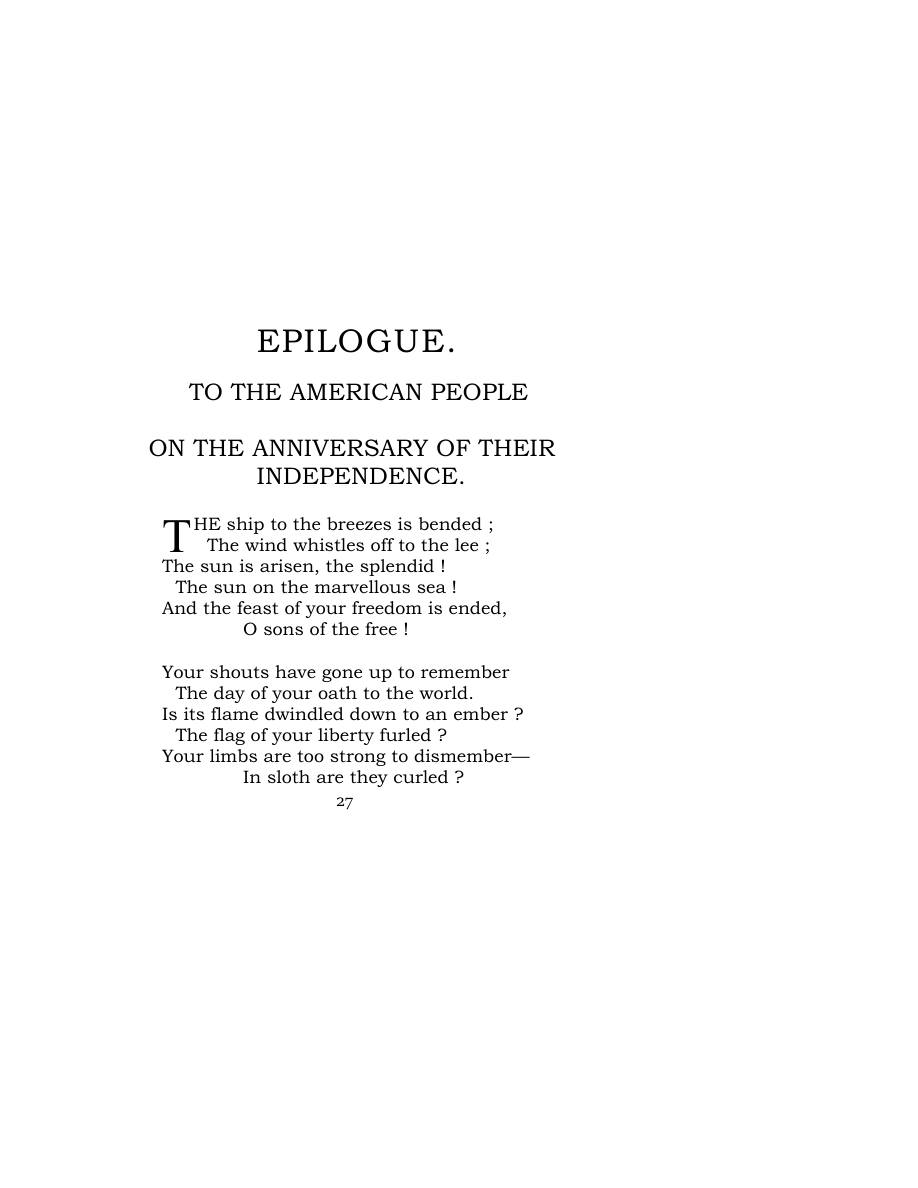 EPILOGUE.

TO THE AMERICAN PEOPLE

ON THE ANNIVERSARY OF THEIR INDEPENDENCE.

THE ship to the breezes is bended ;
The wind whistles off to the lee ;
The sun is arisen, the splendid !
The sun on the marvellous sea !
And the feast of your freedom is ended,
O sons of the free !

Your shouts have gone up to remember
The day of your oath to the world.
Is its flame dwindled down to an ember ?
The flag of your liberty furled ?
Your limbs are too strong to dismember—
In sloth are they curled ?

27